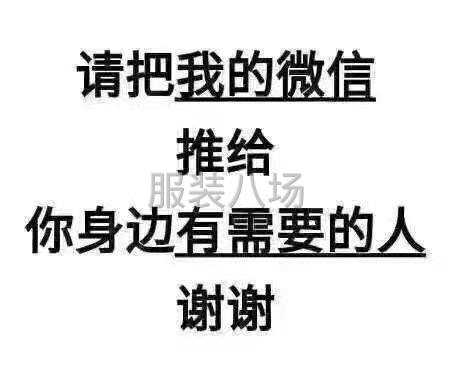 请把我的微信

推给

服装八场

你身边有需要的人

谢谢